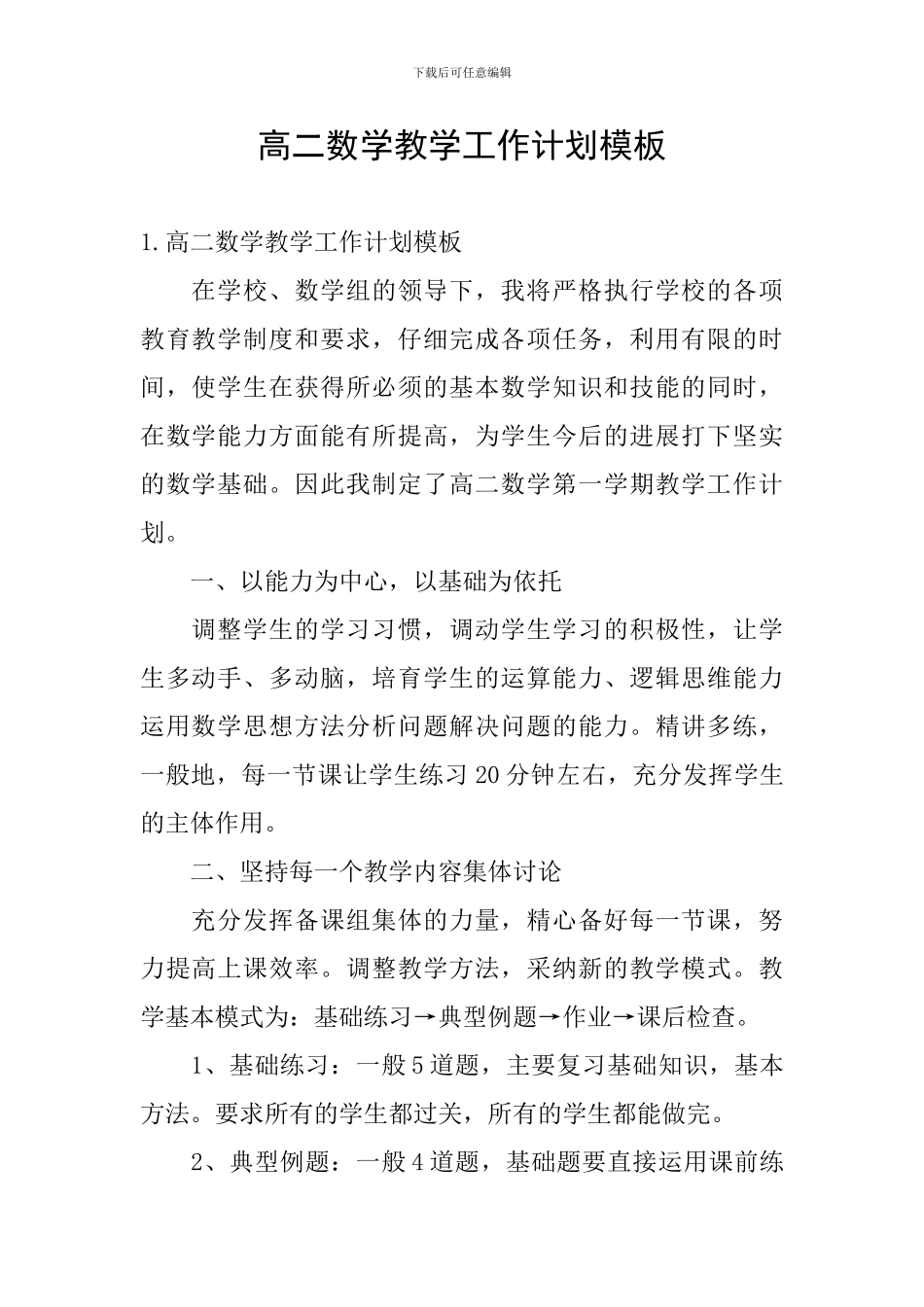 下载后可任意编辑

高二数学教学工作计划模板

1.高二数学教学工作计划模板

在学校、数学组的领导下，我将严格执行学校的各项教育教学制度和要求，仔细完成各项任务，利用有限的时间，使学生在获得所必须的基本数学知识和技能的同时，在数学能力方面能有所提高，为学生今后的进展打下坚实的数学基础。因此我制定了高二数学第一学期教学工作计划。

一、以能力为中心，以基础为依托

调整学生的学习习惯，调动学生学习的积极性，让学生多动手、多动脑，培育学生的运算能力、逻辑思维能力运用数学思想方法分析问题解决问题的能力。精讲多练，一般地，每一节课让学生练习20分钟左右，充分发挥学生的主体作用。

二、坚持每一个教学内容集体讨论

充分发挥备课组集体的力量，精心备好每一节课，努力提高上课效率。调整教学方法，采纳新的教学模式。教学基本模式为：基础练习→典型例题→作业→课后检查。

1、基础练习：一般5道题，主要复习基础知识，基本方法。要求所有的学生都过关，所有的学生都能做完。

2、典型例题：一般4道题，基础题要直接运用课前练